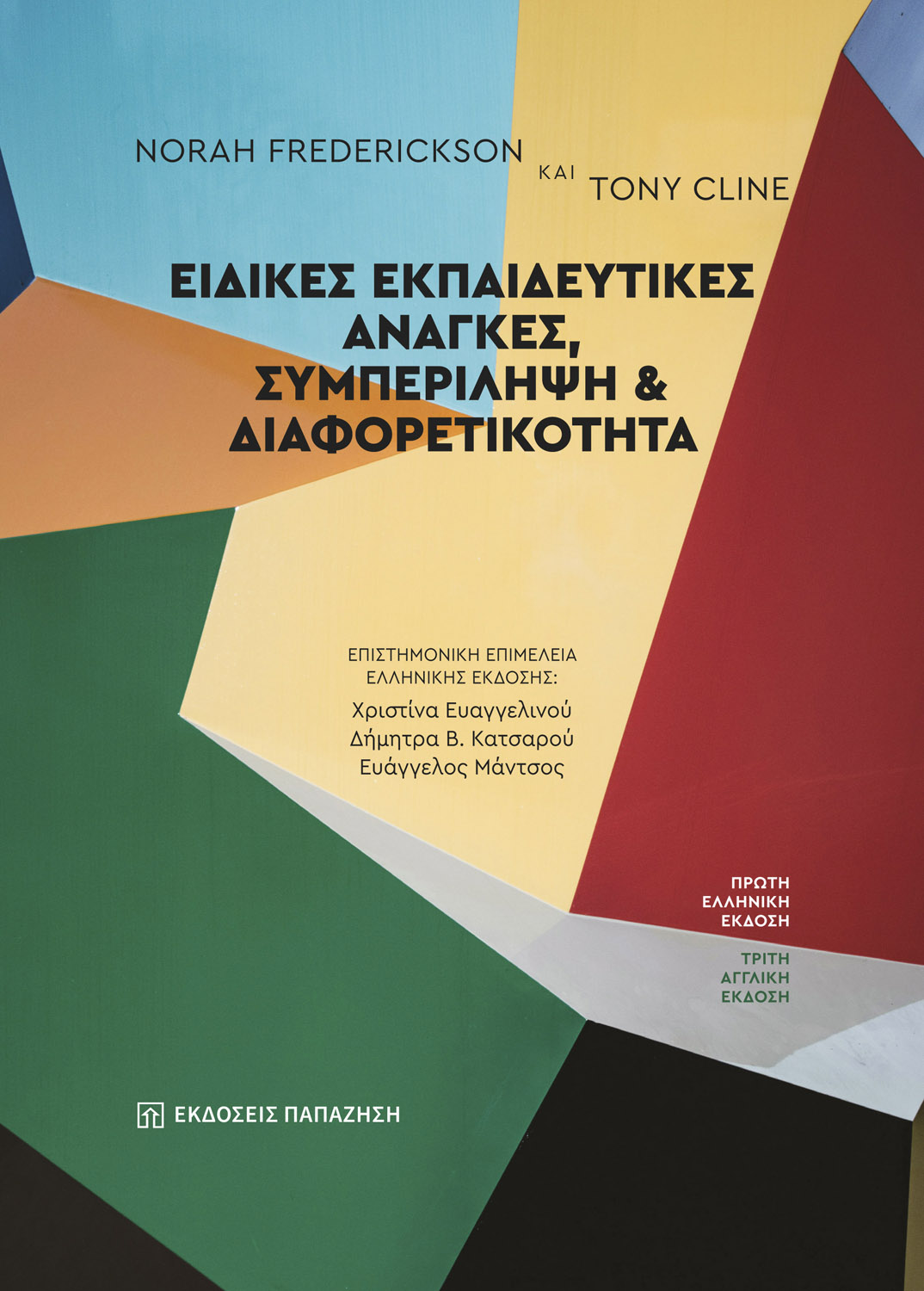 NORAH FREDERICKSON
ΚΑΙ
TONY CLINE

ΕΙΔΙΚΕΣ ΕΚΠΑΙΔΕΥΤΙΚΕΣ
ΑΝΑΓΚΕΣ,
ΣΥΜΠΕΡΙΛΗΨΗ &
ΔΙΑΦΟΡΕΤΙΚΟΤΗΤΑ

ΕΠΙΣΤΗΜΟΝΙΚΗ ΕΠΙΜΕΛΕΙΑ
ΕΛΛΗΝΙΚΗΣ ΕΚΔΟΣΗΣ:
Χριστίνα Ευαγγελινού
Δήμητρα Β. Κατσαρού
Ευάγγελος Μάντσος

ΠΡΩΤΗ
ΕΛΛΗΝΙΚΗ
ΕΚΔΟΣΗ

ΤΡΙΤΗ
ΑΓΓΛΙΚΗ
ΕΚΔΟΣΗ

ΕΚΔΟΣΕΙΣ ΠΑΠΑΖΗΣΗ